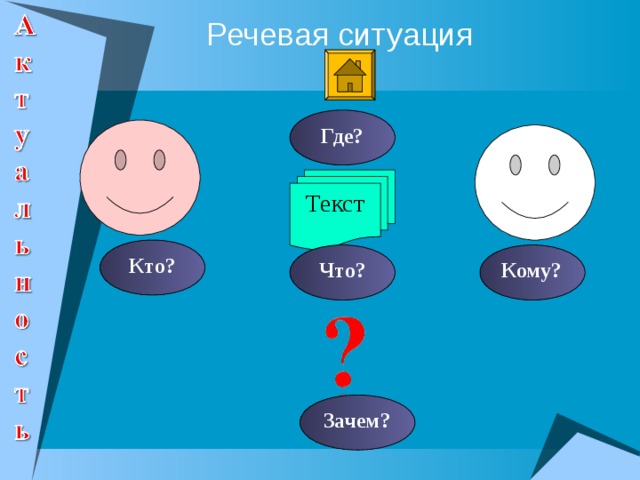 Актуальность

Речевая ситуация

Где?

Текст

Кто?

Что?

Кому?

?

Зачем?